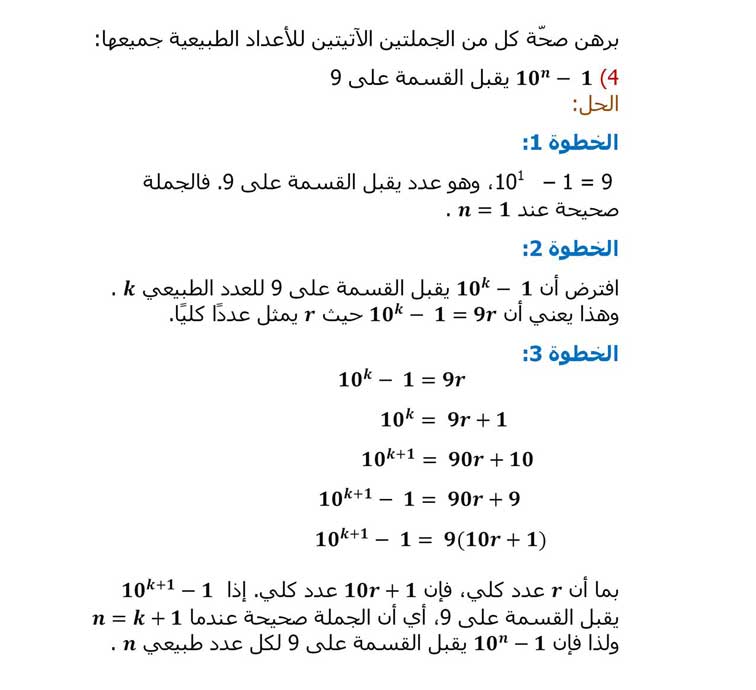 برهن صحّة كل من الجملتين الآتيتين للأعداد الطبيعية جميعها:

4) $10^n - 1$ يقبل القسمة على 9

الحل:

الخطوة 1:

$10^1 - 1 = 9$، وهو عدد يقبل القسمة على 9. فالجملة صحيحة عند $n = 1$ .

الخطوة 2:

افترض أن $10^k - 1$ يقبل القسمة على 9 للعدد الطبيعي $k$ . وهذا يعني أن $10^k - 1 = 9r$ حيث $r$ يمثل عددًا كليًا.

الخطوة 3:

$10^k - 1 = 9r$

$10^k = 9r + 1$

$10^{k+1} = 90r + 10$

$10^{k+1} - 1 = 90r + 9$

$10^{k+1} - 1 = 9(10r + 1)$

بما أن $r$ عدد كلي، فإن $10r + 1$ عدد كلي. إذا $10^{k+1} - 1$ يقبل القسمة على 9، أي أن الجملة صحيحة عندما $n = k + 1$ ولذا فإن $10^n - 1$ يقبل القسمة على 9 لكل عدد طبيعي $n$ .